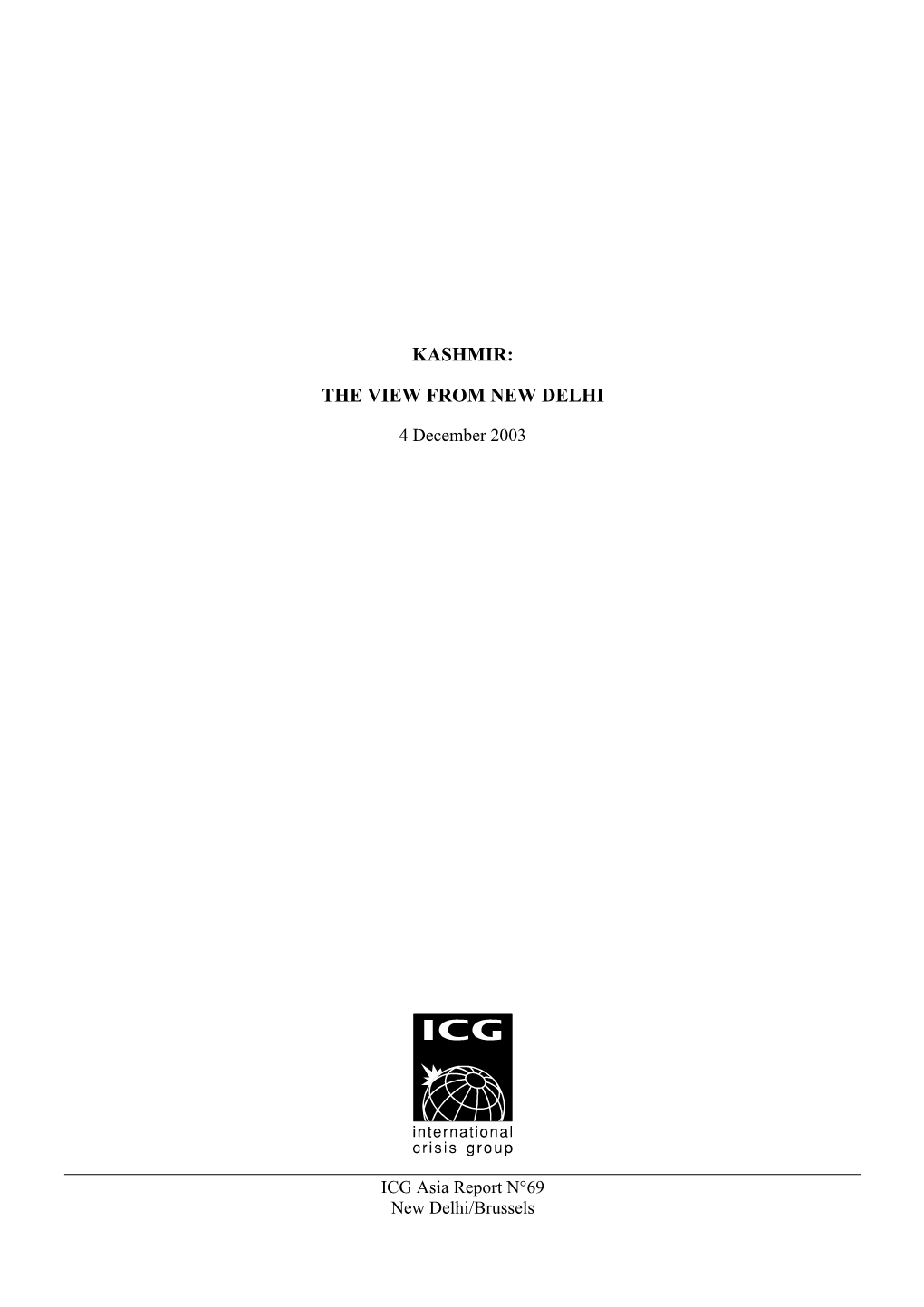 KASHMIR:

THE VIEW FROM NEW DELHI

4 December 2003

ICG

international
crisis group

ICG Asia Report N°69
New Delhi/Brussels